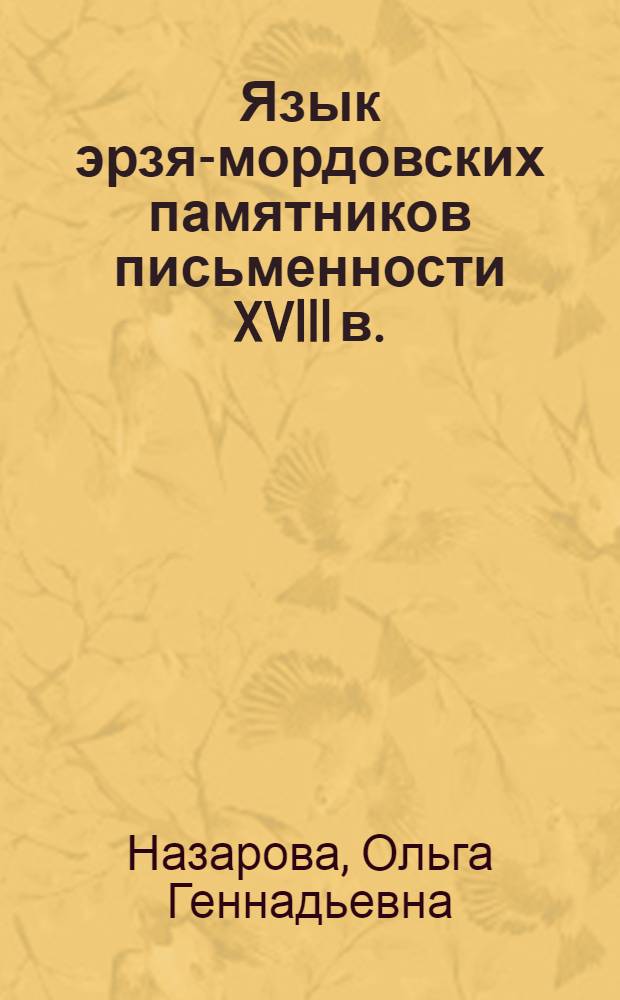 Язык эрзя-мордовских памятников письменности XVIII в.

Назарова, Ольга Геннадьевна